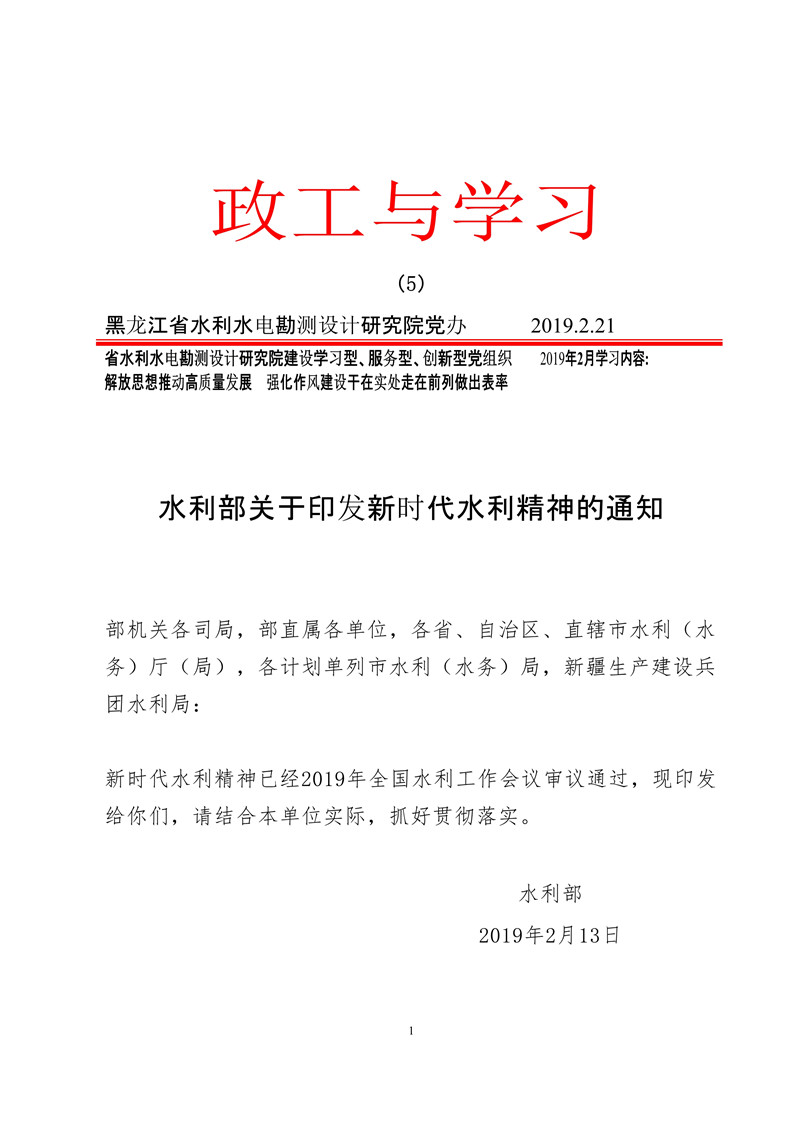 政工与学习

（5）

黑龙江省水利水电勘测设计研究院党办　　2019.2.21

省水利水电勘测设计研究院建设学习型、服务型、创新型党组织　　2019年2月学习内容:
解放思想推动高质量发展　强化作风建设干在实处走在前列做出表率

水利部关于印发新时代水利精神的通知

部机关各司局，部直属各单位，各省、自治区、直辖市水利（水务）厅（局），各计划单列市水利（水务）局，新疆生产建设兵团水利局：

新时代水利精神已经2019年全国水利工作会议审议通过，现印发给你们，请结合本单位实际，抓好贯彻落实。

水利部

2019年2月13日

1